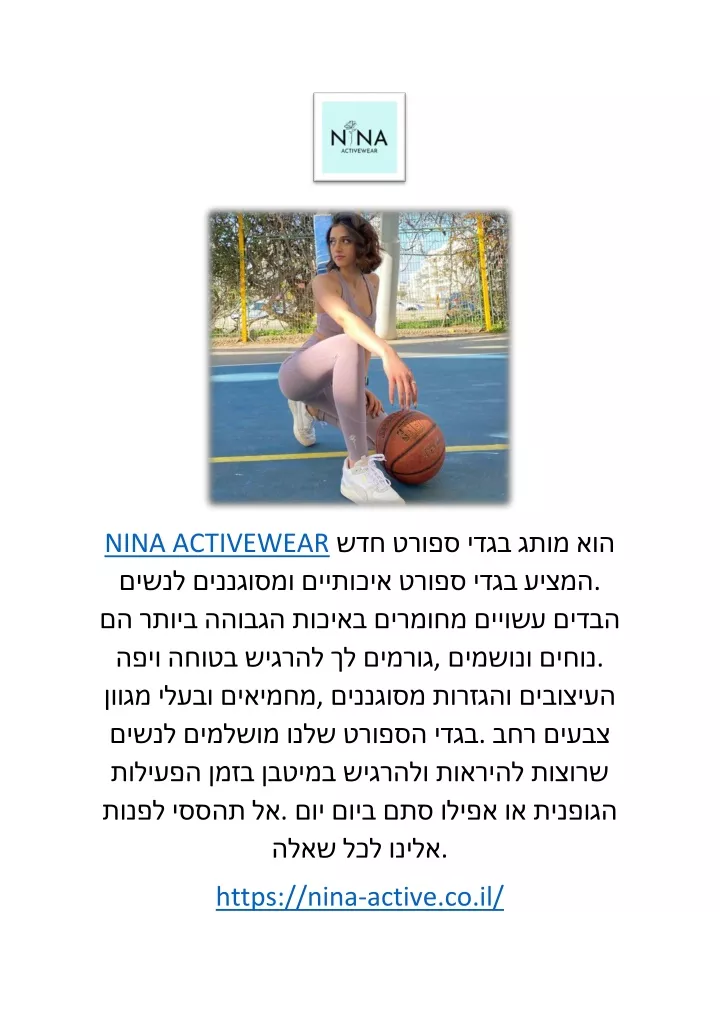 NINA
ACTIVEWEAR

NINA ACTIVEWEAR הוא מותג בגדי ספורט חדש המציע בגדי ספורט איכותיים ומסוגננים לנשים. הבדים עשויים מחומרים באיכות הגבוהה ביותר הם נוחים ונושמים, גורמים לך להרגיש בטוחה ויפה. העיצובים והגזרות מסוגננים, מחמיאים ובעלי מגוון צבעים רחב. בגדי הספורט שלנו מושלמים לנשים שרוצות להיראות ולהרגיש במיטבן בזמן הפעילות הגופנית או אפילו סתם ביום יום. אל תהססי לפנות אלינו לכל שאלה.

https://nina-active.co.il/